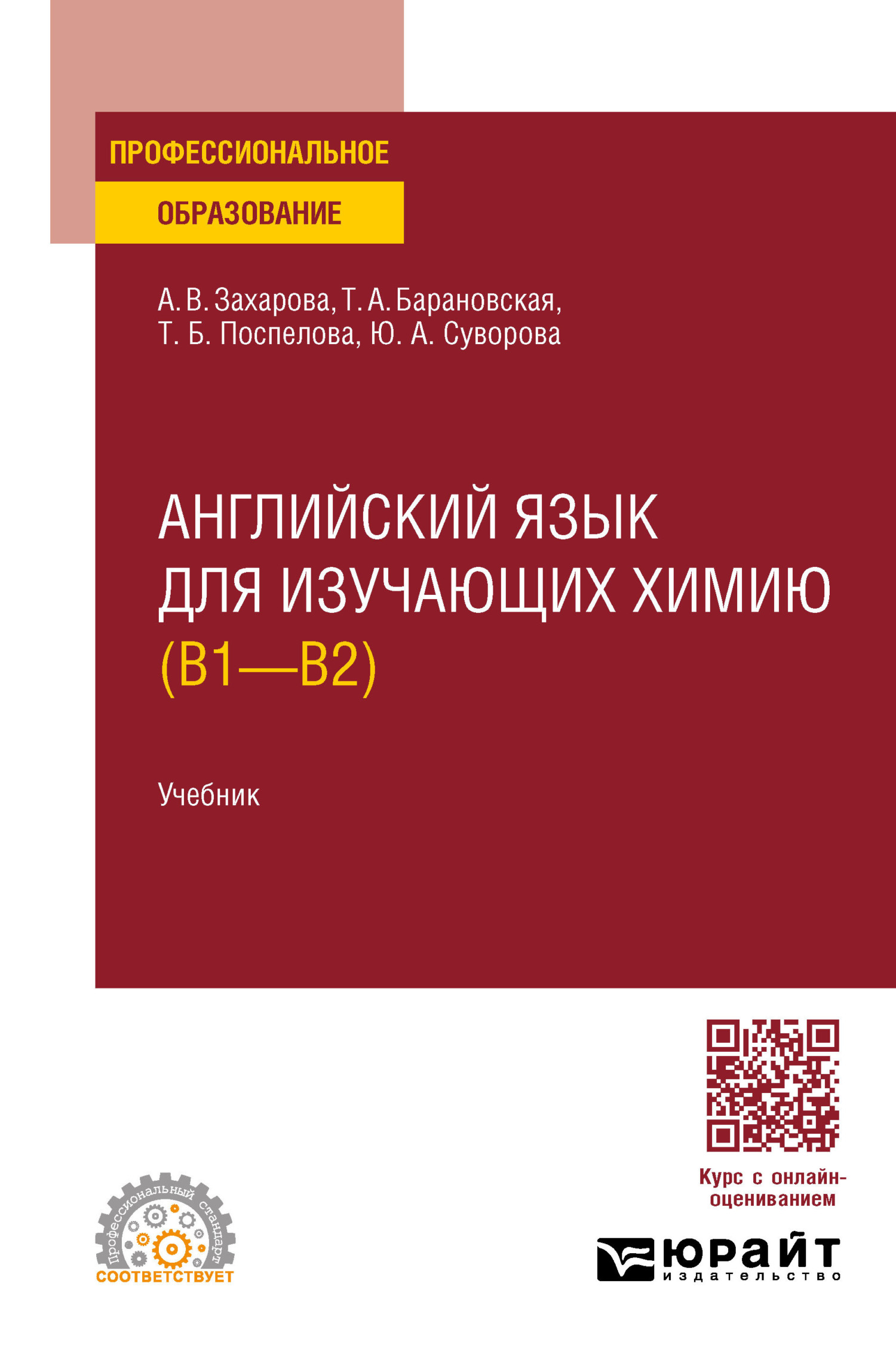 ПРОФЕССИОНАЛЬНОЕ
ОБРАЗОВАНИЕ

А. В. Захарова, Т. А. Барановская, Т. Б. Поспелова, Ю. А. Суворова

АНГЛИЙСКИЙ ЯЗЫК ДЛЯ ИЗУЧАЮЩИХ ХИМИЮ (B1—B2)

Учебник

Курс с онлайн-оцениванием

Профессиональный стандарт
СООТВЕТСТВУЕТ

ЮРАЙТ
издательство